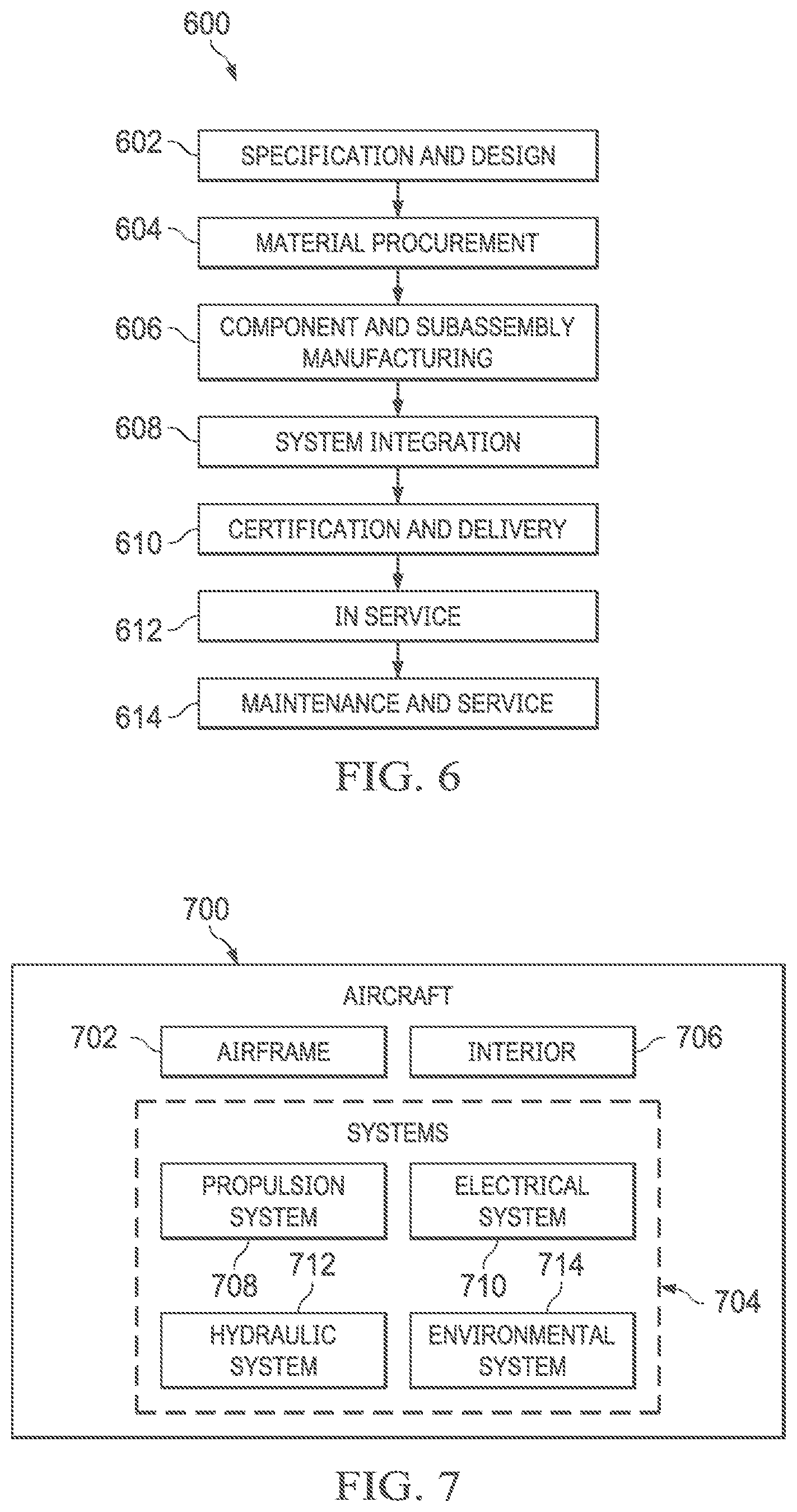 600

602 SPECIFICATION AND DESIGN

604 MATERIAL PROCUREMENT

606 COMPONENT AND SUBASSEMBLY MANUFACTURING

608 SYSTEM INTEGRATION

610 CERTIFICATION AND DELIVERY

612 IN SERVICE

614 MAINTENANCE AND SERVICE

FIG. 6

700

AIRCRAFT

702 AIRFRAME

INTERIOR 706

SYSTEMS

PROPULSION SYSTEM

ELECTRICAL SYSTEM

708 712

710 714

704

HYDRAULIC SYSTEM

ENVIRONMENTAL SYSTEM

FIG. 7